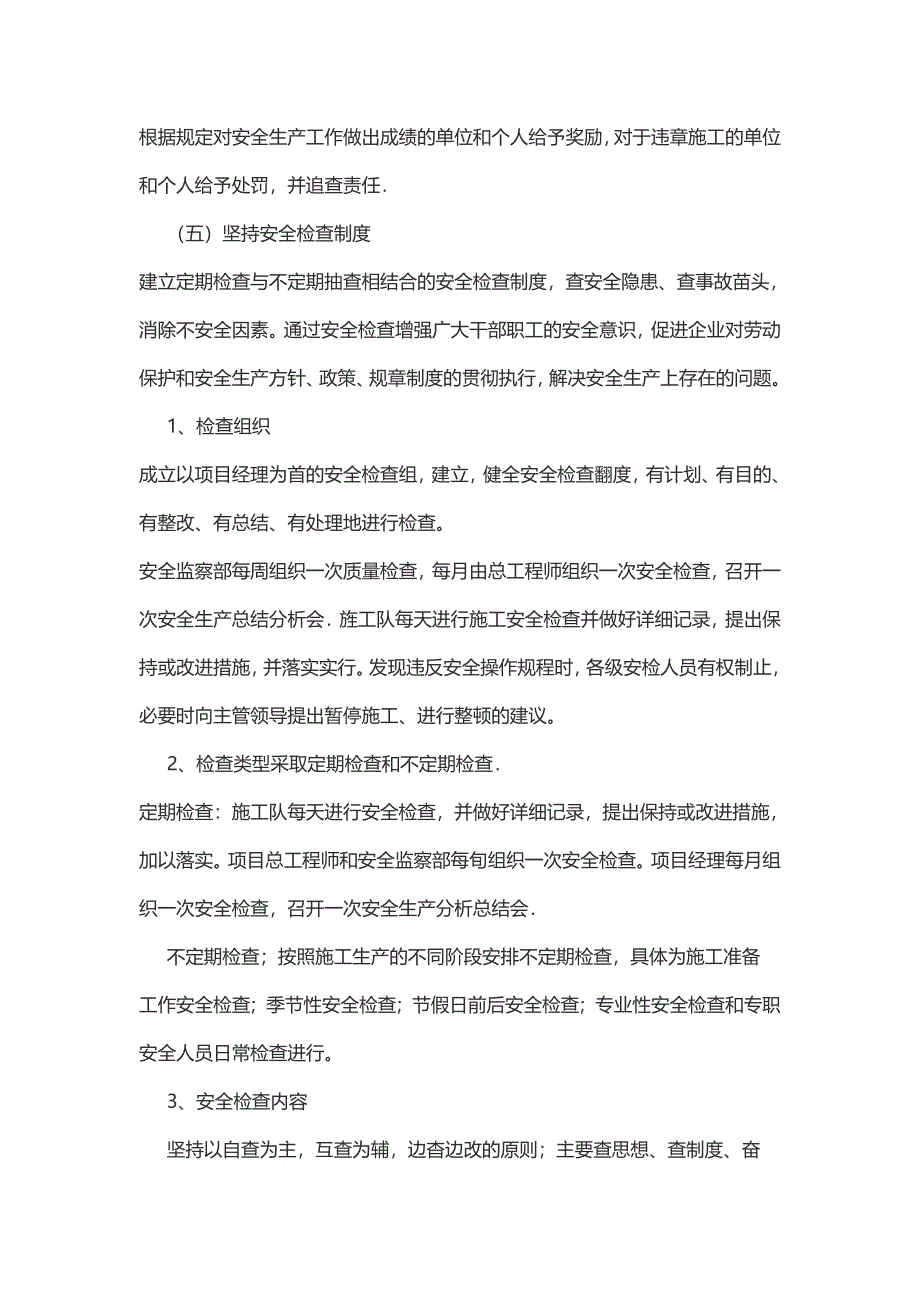 根据规定对安全生产工作做出成绩的单位和个人给予奖励，对于违章施工的单位和个人给予处罚，并追查责任.

（五）坚持安全检查制度

建立定期检查与不定期抽查相结合的安全检查制度，查安全隐患、查事故苗头，消除不安全因素。通过安全检查增强广大干部职工的安全意识，促进企业对劳动保护和安全生产方针、政策、规章制度的贯彻执行，解决安全生产上存在的问题。

1、检查组织

成立以项目经理为首的安全检查组，建立，健全安全检查翻度，有计划、有目的、有整改、有总结、有处理地进行检查。

安全监察部每周组织一次质量检查，每月由总工程师组织一次安全检查，召开一次安全生产总结分析会．施工队每天进行施工安全检查并做好详细记录，提出保持或改进措施，并落实实行。发现违反安全操作规程时，各级安检人员有权制止，必要时向主管领导提出暂停施工、进行整顿的建议。

2、检查类型采取定期检查和不定期检查.

定期检查：施工队每天进行安全检查，并做好详细记录，提出保持或改进措施，加以落实。项目总工程师和安全监察部每旬组织一次安全检查。项目经理每月组织一次安全检查，召开一次安全生产分析总结会.

不定期检查；按照施工生产的不同阶段安排不定期检查，具体为施工准备工作安全检查；季节性安全检查；节假日前后安全检查；专业性安全检查和专职安全人员日常检查进行。

3、安全检查内容

坚持以自查为主，互查为辅，边查边改的原则；主要查思想、查制度、奋